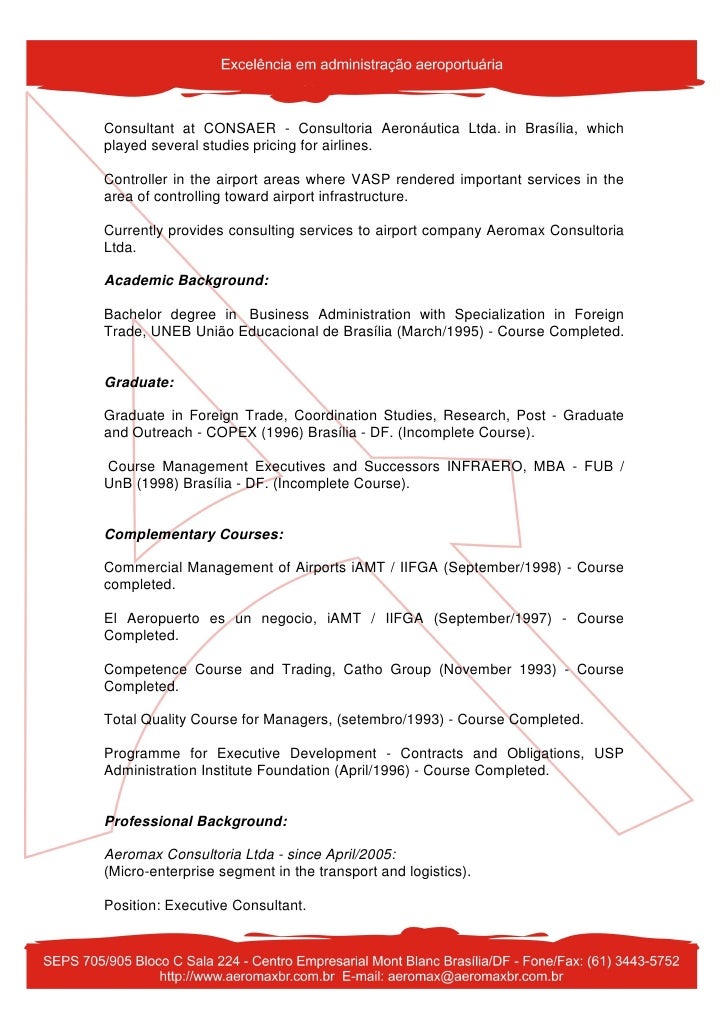 Excelência em administração aeroportuária

Consultant at CONSAER - Consultoria Aeronáutica Ltda. in Brasília, which played several studies pricing for airlines.

Controller in the airport areas where VASP rendered important services in the area of controlling toward airport infrastructure.

Currently provides consulting services to airport company Aeromax Consultoria Ltda.

Academic Background:

Bachelor degree in Business Administration with Specialization in Foreign Trade, UNEB União Educacional de Brasília (March/1995) - Course Completed.

Graduate:

Graduate in Foreign Trade, Coordination Studies, Research, Post - Graduate and Outreach - COPEX (1996) Brasília - DF. (Incomplete Course).

Course Management Executives and Successors INFRAERO, MBA - FUB / UnB (1998) Brasília - DF. (Incomplete Course).

Complementary Courses:

Commercial Management of Airports iAMT / IIFGA (September/1998) - Course completed.

El Aeropuerto es un negocio, iAMT / IIFGA (September/1997) - Course Completed.

Competence Course and Trading, Catho Group (November 1993) - Course Completed.

Total Quality Course for Managers, (setembro/1993) - Course Completed.

Programme for Executive Development - Contracts and Obligations, USP Administration Institute Foundation (April/1996) - Course Completed.

Professional Background:

Aeromax Consultoria Ltda - since April/2005:
(Micro-enterprise segment in the transport and logistics).

Position: Executive Consultant.

SEPS 705/905 Bloco C Sala 224 - Centro Empresarial Mont Blanc Brasília/DF - Fone/Fax: (61) 3443-5752
http://www.aeromaxbr.com.br E-mail: aeromax@aeromaxbr.com.br